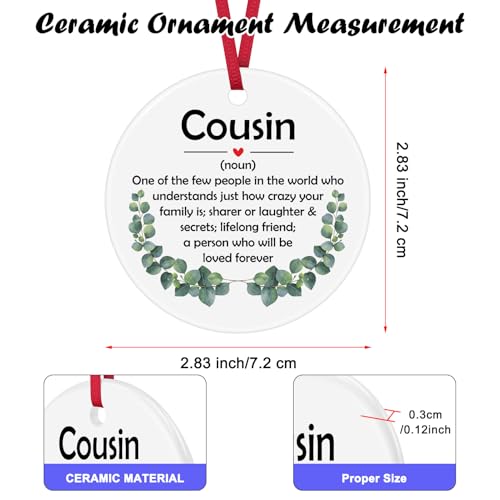 Ceramic Ornament Measurement

Cousin

(noun)

One of the few people in the world who understands just how crazy your family is; sharer or laughter & secrets; lifelong friend; a person who will be loved forever

2.83 inch/7.2 cm

2.83 inch/7.2 cm

Cousin

CERAMIC MATERIAL

sin

0.3cm /0.12inch

Proper Size